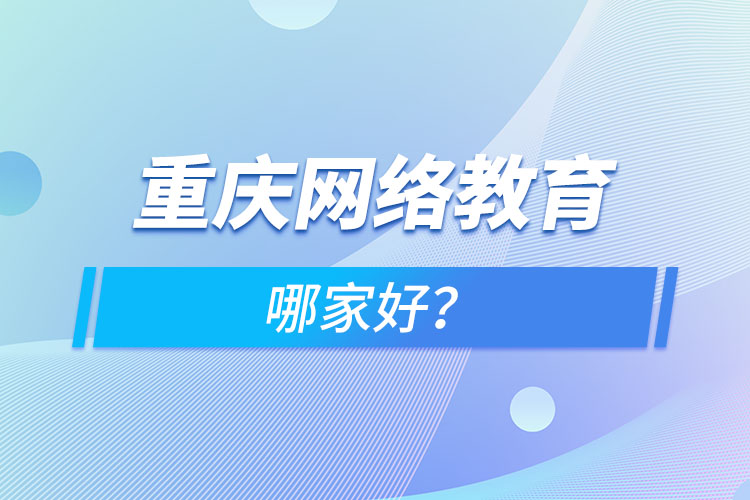 重庆网络教育

哪家好?